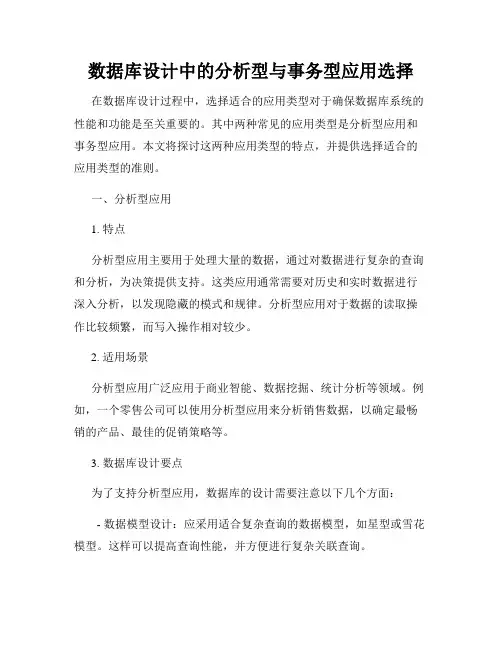 数据库设计中的分析型与事务型应用选择

在数据库设计过程中，选择适合的应用类型对于确保数据库系统的性能和功能是至关重要的。其中两种常见的应用类型是分析型应用和事务型应用。本文将探讨这两种应用类型的特点，并提供选择适合的应用类型的准则。

一、分析型应用

1. 特点

分析型应用主要用于处理大量的数据，通过对数据进行复杂的查询和分析，为决策提供支持。这类应用通常需要对历史和实时数据进行深入分析，以发现隐藏的模式和规律。分析型应用对于数据的读取操作比较频繁，而写入操作相对较少。

2. 适用场景

分析型应用广泛应用于商业智能、数据挖掘、统计分析等领域。例如，一个零售公司可以使用分析型应用来分析销售数据，以确定最畅销的产品、最佳的促销策略等。

3. 数据库设计要点

为了支持分析型应用，数据库的设计需要注意以下几个方面：

- 数据模型设计：应采用适合复杂查询的数据模型，如星型或雪花模型。这样可以提高查询性能，并方便进行复杂关联查询。